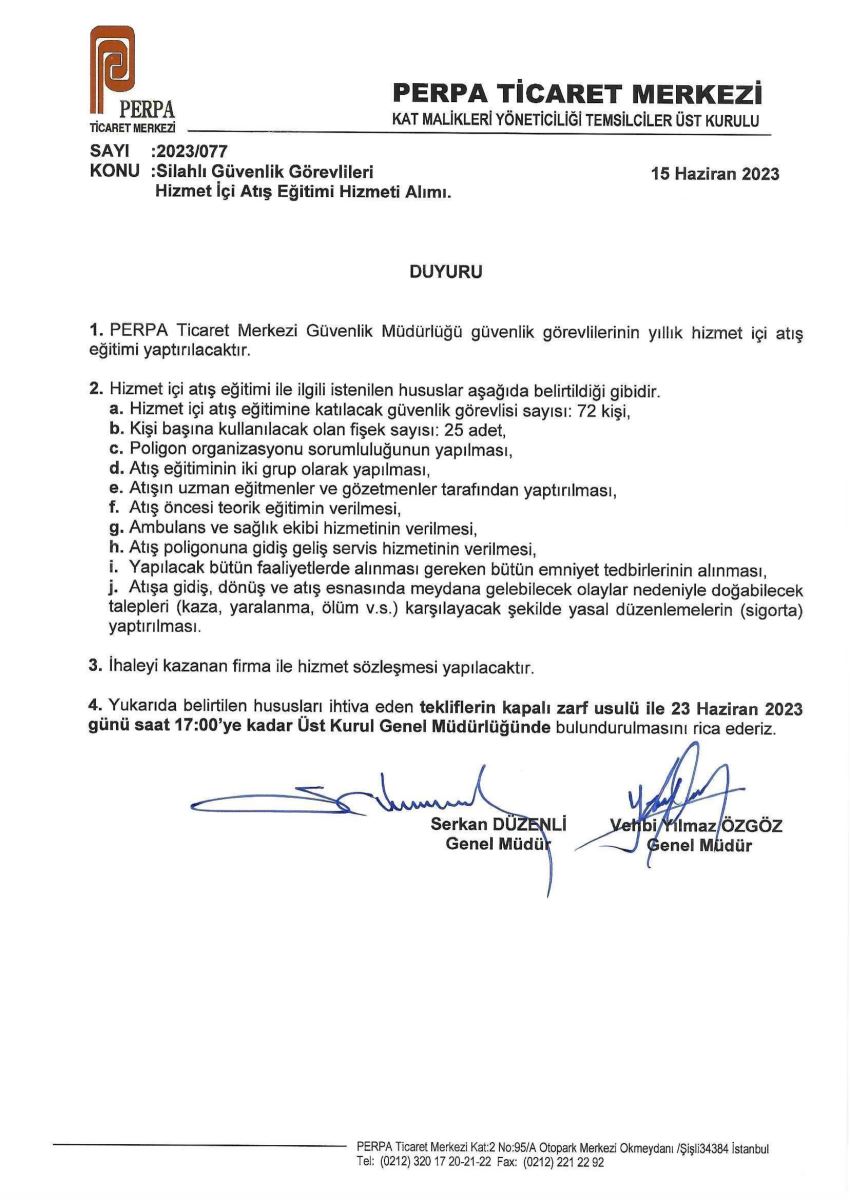 PERPA
TİCARET MERKEZİ

PERPA TİCARET MERKEZİ
KAT MALİKLERİ YÖNETİCİLİĞİ TEMSİLCİLER ÜST KURULU

SAYI :2023/077
KONU :Silahlı Güvenlik Görevlileri Hizmet İçi Atış Eğitimi Hizmeti Alımı.

15 Haziran 2023

DUYURU

1. PERPA Ticaret Merkezi Güvenlik Müdürlüğü güvenlik görevlilerinin yıllık hizmet içi atış eğitimi yaptırılacaktır.

2. Hizmet içi atış eğitimi ile ilgili istenilen hususlar aşağıda belirtildiği gibidir.
a. Hizmet içi atış eğitimine katılacak güvenlik görevlisi sayısı: 72 kişi,
b. Kişi başına kullanılacak olan fişek sayısı: 25 adet,
c. Poligon organizasyonu sorumluluğunun yapılması,
d. Atış eğitiminin iki grup olarak yapılması,
e. Atışın uzman eğitmenler ve gözetmenler tarafından yaptırılması,
f. Atış öncesi teorik eğitimin verilmesi,
g. Ambulans ve sağlık ekibi hizmetinin verilmesi,
h. Atış poligonuna gidiş geliş servis hizmetinin verilmesi,
i. Yapılacak bütün faaliyetlerde alınması gereken bütün emniyet tedbirlerinin alınması,
j. Atışa gidiş, dönüş ve atış esnasında meydana gelebilecek olaylar nedeniyle doğabilecek talepleri (kaza, yaralanma, ölüm v.s.) karşılayacak şekilde yasal düzenlemelerin (sigorta) yaptırılması.

3. İhaleyi kazanan firma ile hizmet sözleşmesi yapılacaktır.

4. Yukarıda belirtilen hususları ihtiva eden tekliflerin kapalı zarf usulü ile 23 Haziran 2023 günü saat 17:00'ye kadar Üst Kurul Genel Müdürlüğünde bulundurulmasını rica ederiz.

Serkan DÜZENLİ
Genel Müdür

Vehbi Yılmaz ÖZGÖZ
Genel Müdür

PERPA Ticaret Merkezi Kat:2 No:95/A Otopark Merkezi Okmeydanı /Şişli34384 İstanbul
Tel: (0212) 320 17 20-21-22 Fax: (0212) 221 22 92